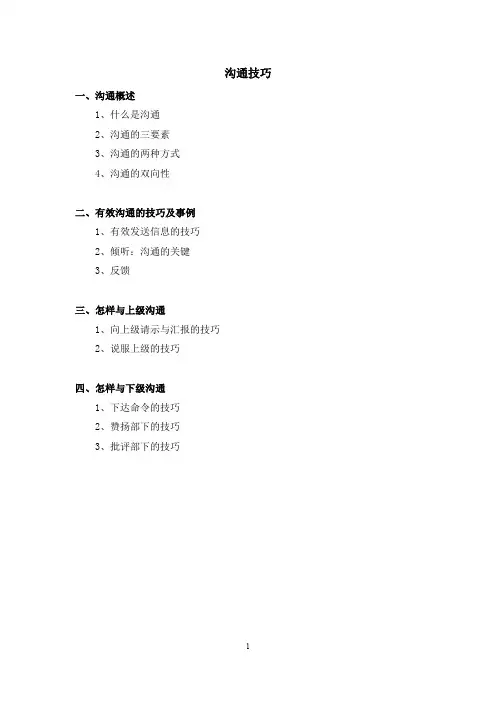 沟通技巧

一、沟通概述
1、什么是沟通
2、沟通的三要素
3、沟通的两种方式
4、沟通的双向性

二、有效沟通的技巧及事例
1、有效发送信息的技巧
2、倾听：沟通的关键
3、反馈

三、怎样与上级沟通
1、向上级请示与汇报的技巧
2、说服上级的技巧

四、怎样与下级沟通
1、下达命令的技巧
2、赞扬部下的技巧
3、批评部下的技巧

1